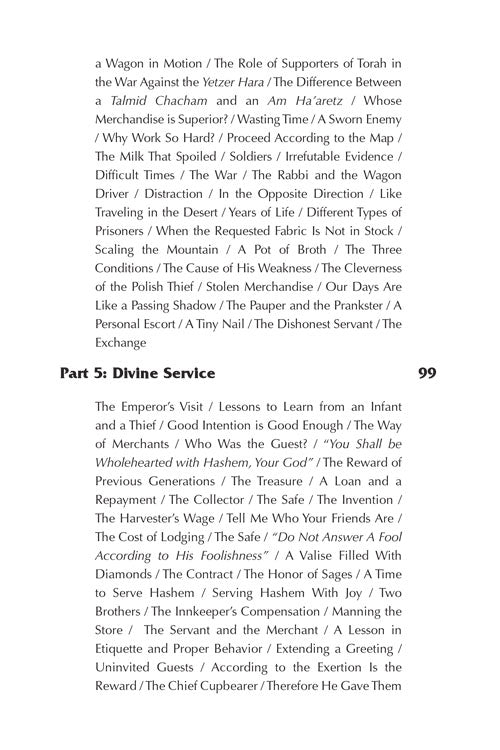 a Wagon in Motion / The Role of Supporters of Torah in the War Against the Yetzer Hara / The Difference Between a Talmid Chacham and an Am Ha'aretz / Whose Merchandise is Superior? / Wasting Time / A Sworn Enemy / Why Work So Hard? / Proceed According to the Map / The Milk That Spoiled / Soldiers / Irrefutable Evidence / Difficult Times / The War / The Rabbi and the Wagon Driver / Distraction / In the Opposite Direction / Like Traveling in the Desert / Years of Life / Different Types of Prisoners / When the Requested Fabric Is Not in Stock / Scaling the Mountain / A Pot of Broth / The Three Conditions / The Cause of His Weakness / The Cleverness of the Polish Thief / Stolen Merchandise / Our Days Are Like a Passing Shadow / The Pauper and the Prankster / A Personal Escort / A Tiny Nail / The Dishonest Servant / The Exchange

Part 5: Divine Service 99

The Emperor's Visit / Lessons to Learn from an Infant and a Thief / Good Intention is Good Enough / The Way of Merchants / Who Was the Guest? / "You Shall be Wholehearted with Hashem, Your God" / The Reward of Previous Generations / The Treasure / A Loan and a Repayment / The Collector / The Safe / The Invention / The Harvester's Wage / Tell Me Who Your Friends Are / The Cost of Lodging / The Safe / "Do Not Answer A Fool According to His Foolishness" / A Valise Filled With Diamonds / The Contract / The Honor of Sages / A Time to Serve Hashem / Serving Hashem With Joy / Two Brothers / The Innkeeper's Compensation / Manning the Store / The Servant and the Merchant / A Lesson in Etiquette and Proper Behavior / Extending a Greeting / Uninvited Guests / According to the Exertion Is the Reward / The Chief Cupbearer / Therefore He Gave Them